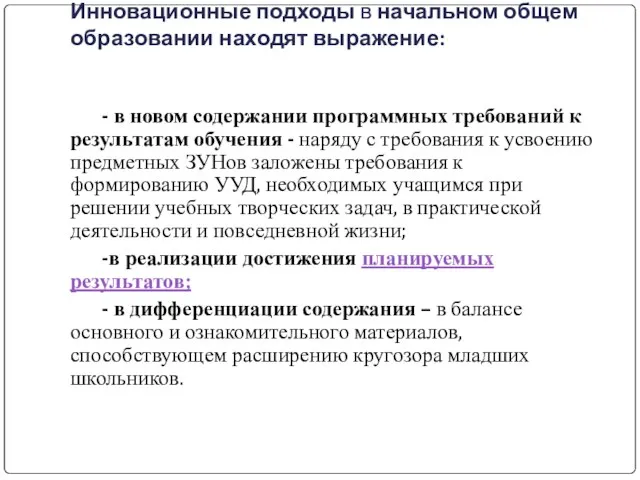 Инновационные подходы в начальном общем образовании находят выражение:

- в новом содержании программных требований к результатам обучения - наряду с требования к усвоению предметных ЗУНов заложены требования к формированию УУД, необходимых учащимся при решении учебных творческих задач, в практической деятельности и повседневной жизни;

-в реализации достижения планируемых результатов;

- в дифференциации содержания – в балансе основного и ознакомительного материалов, способствующем расширению кругозора младших школьников.